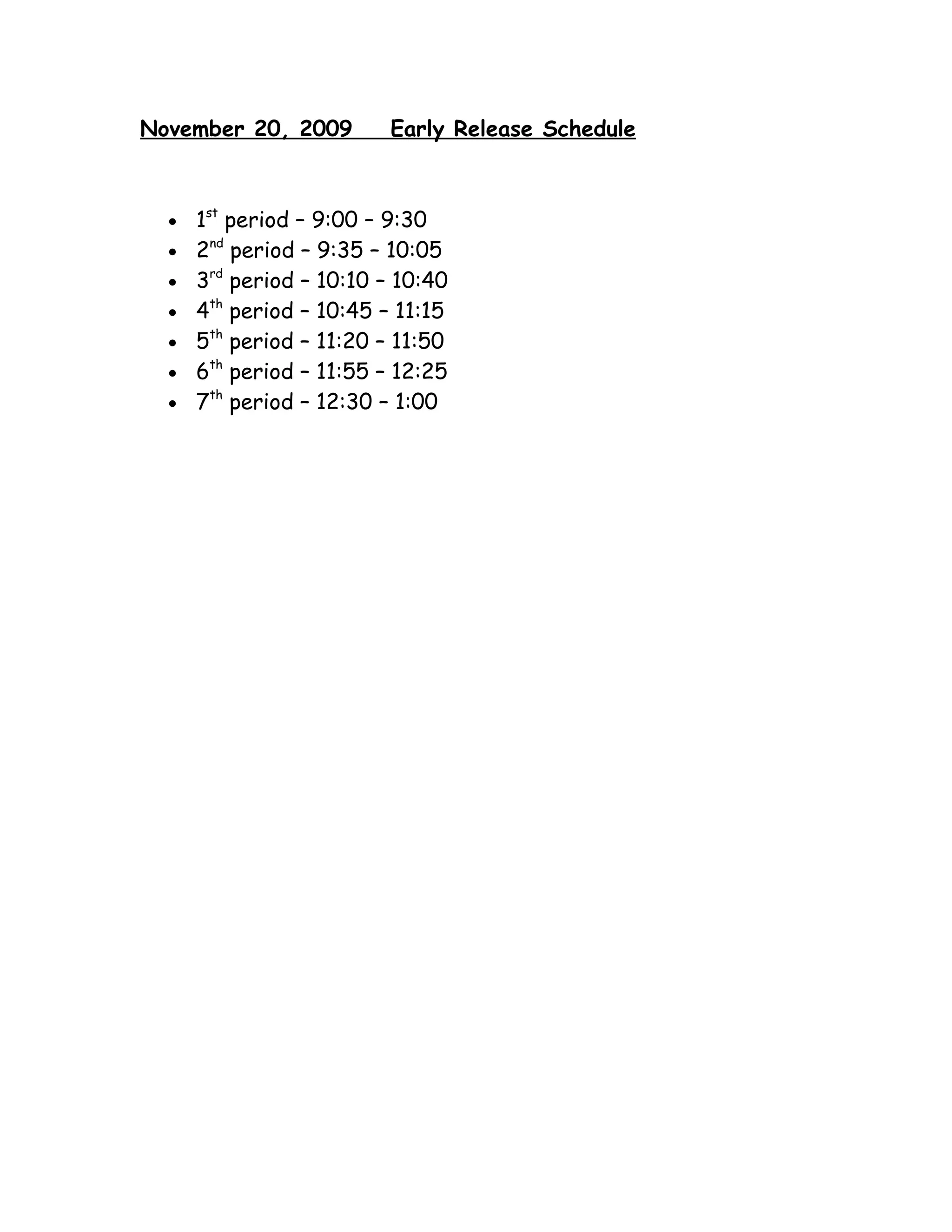 November 20, 2009     Early Release Schedule

• 1st period – 9:00 – 9:30
• 2nd period – 9:35 – 10:05
• 3rd period – 10:10 – 10:40
• 4th period – 10:45 – 11:15
• 5th period – 11:20 – 11:50
• 6th period – 11:55 – 12:25
• 7th period – 12:30 – 1:00